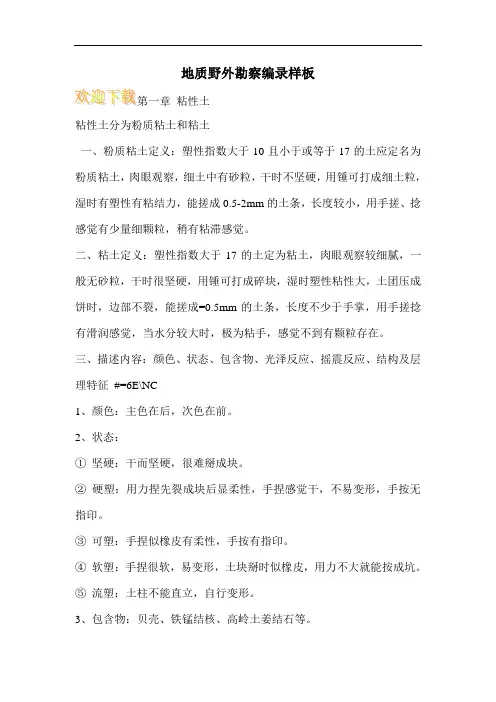 地质野外勘察编录样板

欢迎下载第一章 粘性土

粘性土分为粉质粘土和粘土

一、粉质粘土定义：塑性指数大于 10 且小于或等于 17 的土应定名为粉质粘土，肉眼观察，细土中有砂粒，干时不坚硬，用锤可打成细土粒，湿时有塑性有粘结力，能搓成 0.5-2mm 的土条，长度较小，用手搓、捻感觉有少量细颗粒，稍有粘滞感觉。

二、粘土定义：塑性指数大于 17 的土定为粘土，肉眼观察较细腻，一般无砂粒，干时很坚硬，用锤可打成碎块，湿时塑性粘性大，土团压成饼时，边部不裂，能搓成=0.5mm 的土条，长度不少于手掌，用手搓捻有滑润感觉，当水分较大时，极为粘手，感觉不到有颗粒存在。

三、描述内容：颜色、状态、包含物、光泽反应、摇震反应、结构及层理特征 #=6E\NC

1、颜色：主色在后，次色在前。

2、状态：

① 坚硬：干而坚硬，很难掰成块。

② 硬塑：用力捏先裂成块后显柔性，手捏感觉干，不易变形，手按无指印。

③ 可塑：手捏似橡皮有柔性，手按有指印。

④ 软塑：手捏很软，易变形，土块掰时似橡皮，用力不大就能按成坑。

⑤ 流塑：土柱不能直立，自行变形。

3、包含物：贝壳、铁锰结核、高岭土姜结石等。